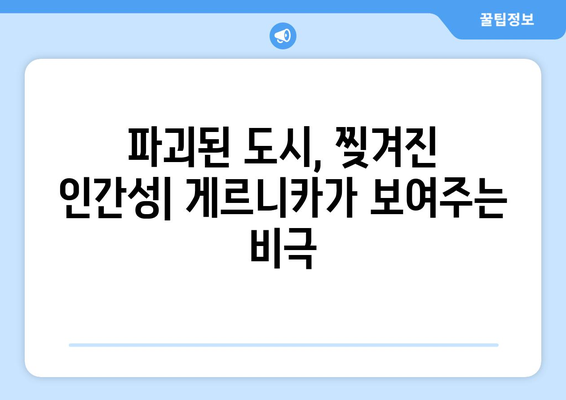 꿀팁정보

파괴된 도시, 찢겨진 인간성| 게르니카가 보여주는 비극